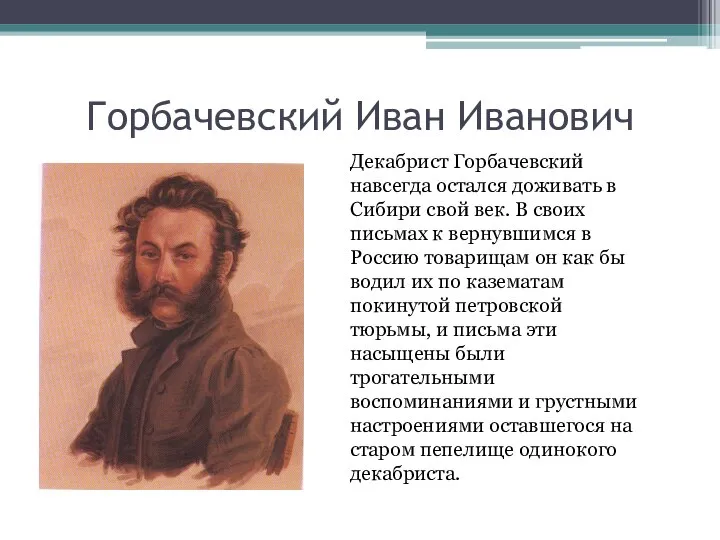 Горбачевский Иван Иванович

Декабрист Горбачевский навсегда остался доживать в Сибири свой век. В своих письмах к вернувшимся в Россию товарищам он как бы водил их по казематам покинутой петровской тюрьмы, и письма эти насыщены были трогательными воспоминаниями и грустными настроениями оставшегося на старом пепелище одинокого декабриста.